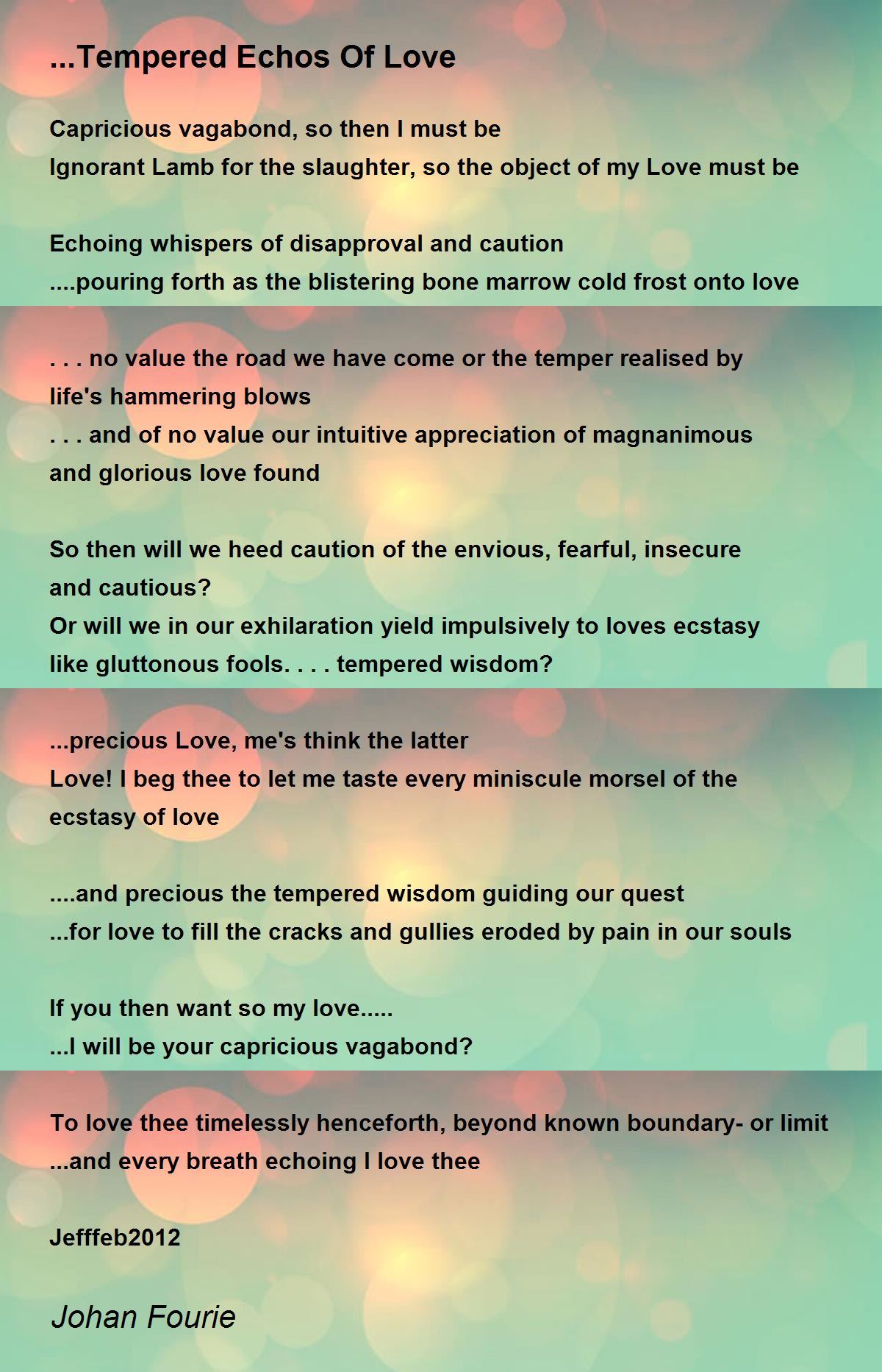 ...Tempered Echos Of Love

Capricious vagabond, so then I must be
Ignorant Lamb for the slaughter, so the object of my Love must be

Echoing whispers of disapproval and caution
....pouring forth as the blistering bone marrow cold frost onto love

. . . no value the road we have come or the temper realised by life's hammering blows
. . . and of no value our intuitive appreciation of magnanimous and glorious love found

So then will we heed caution of the envious, fearful, insecure and cautious?
Or will we in our exhilaration yield impulsively to loves ecstasy like gluttonous fools. . . . tempered wisdom?

...precious Love, me's think the latter
Love! I beg thee to let me taste every miniscule morsel of the ecstasy of love

....and precious the tempered wisdom guiding our quest
...for love to fill the cracks and gullies eroded by pain in our souls

If you then want so my love.....
...I will be your capricious vagabond?

To love thee timelessly henceforth, beyond known boundary- or limit
...and every breath echoing I love thee

Jefffeb2012

Johan Fourie